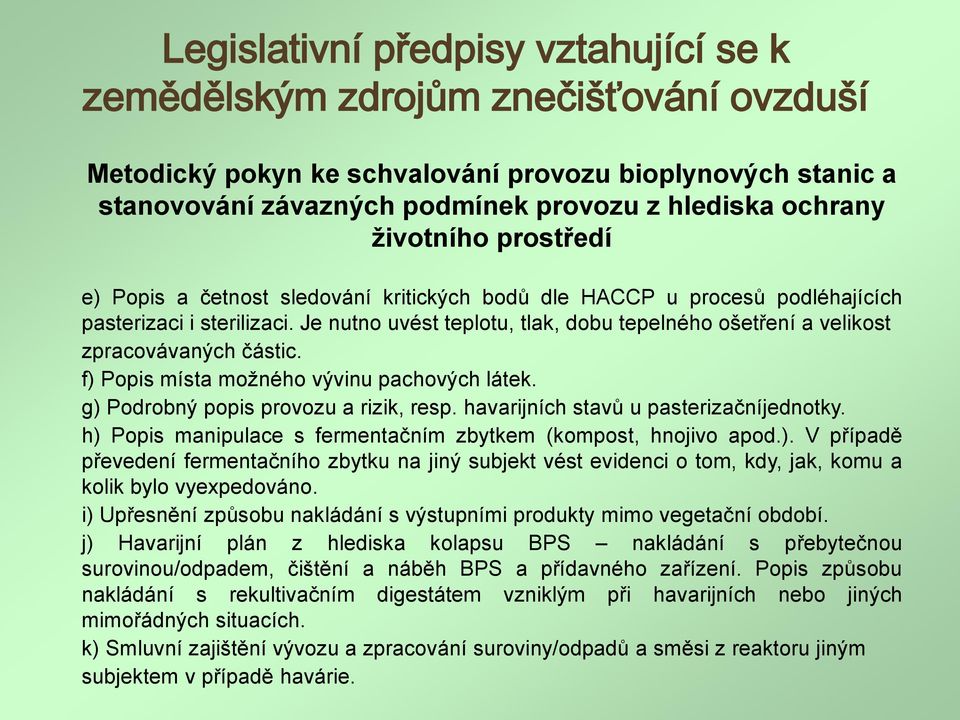 Legislativní předpisy vztahující se k zemědělským zdrojům znečišťování ovzduší

Metodický pokyn ke schvalování provozu bioplynových stanic a stanovování závazných podmínek provozu z hlediska ochrany životního prostředí

e) Popis a četnost sledování kritických bodů dle HACCP u procesů podléhajících pasterizaci i sterilizaci. Je nutno uvést teplotu, tlak, dobu tepelného ošetření a velikost zpracovávaných částic.

f) Popis místa možného vývinu pachových látek.

g) Podrobný popis provozu a rizik, resp. havarijních stavů u pasterizačníjednotky.

h) Popis manipulace s fermentačním zbytkem (kompost, hnojivo apod.). V případě převedení fermentačního zbytku na jiný subjekt vést evidenci o tom, kdy, jak, komu a kolik bylo vyexpedováno.

i) Upřesnění způsobu nakládání s výstupními produkty mimo vegetační období.

j) Havarijní plán z hlediska kolapsu BPS – nakládání s přebytečnou surovinou/odpadem, čištění a náběh BPS a přídavného zařízení. Popis způsobu nakládání s rekultivačním digestátem vzniklým při havarijních nebo jiných mimořádných situacích.

k) Smluvní zajištění vývozu a zpracování suroviny/odpadů a směsi z reaktoru jiným subjektem v případě havárie.